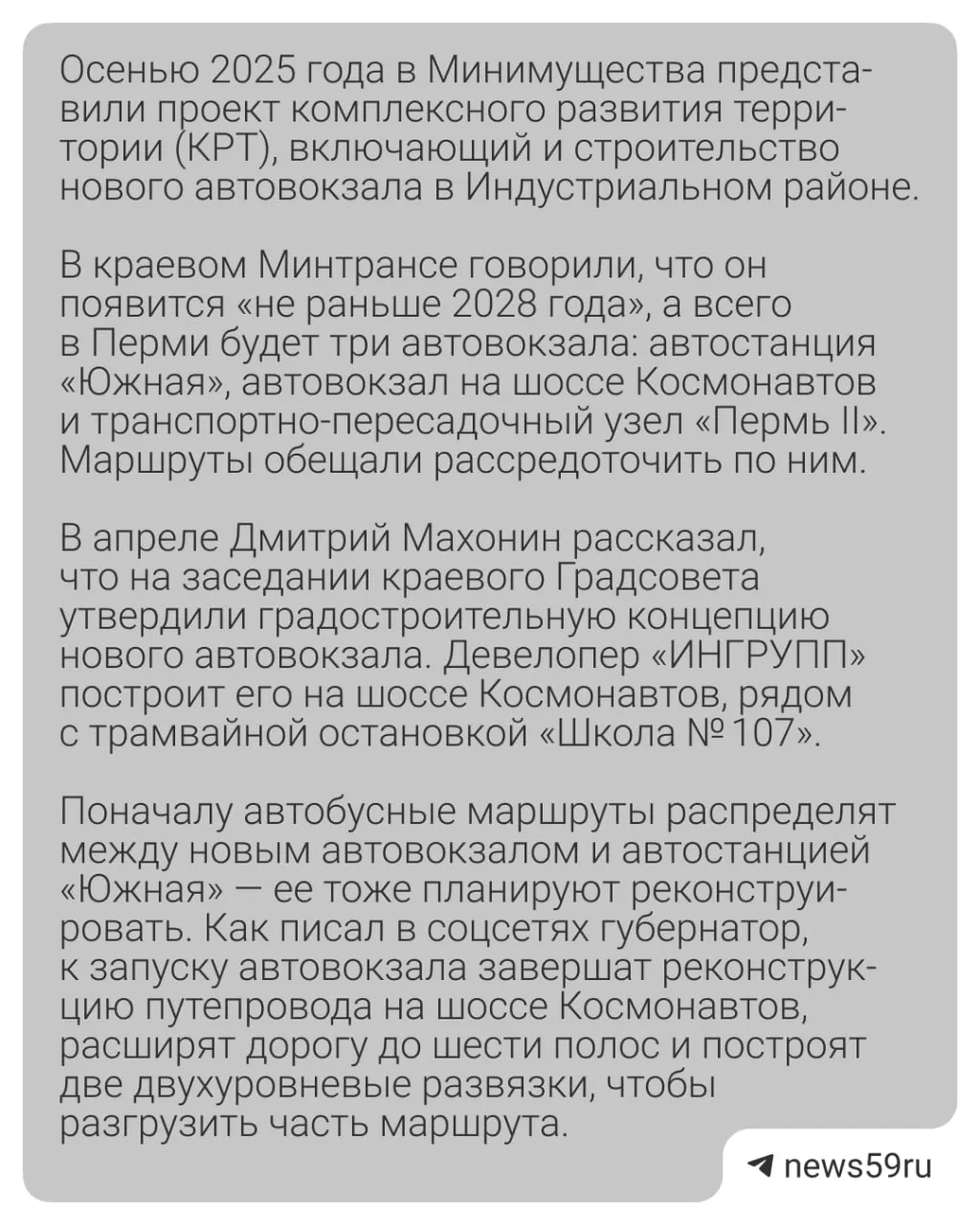 Осенью 2025 года в Минимущества представили проект комплексного развития территории (КРТ), включающий и строительство нового автовокзала в Индустриальном районе.

В краевом Минтрансе говорили, что он появится «не раньше 2028 года», а всего в Перми будет три автовокзала: автостанция «Южная», автовокзал на шоссе Космонавтов и транспортно-пересадочный узел «Пермь II». Маршруты обещали рассредоточить по ним.

В апреле Дмитрий Махонин рассказал, что на заседании краевого Градсовета утвердили градостроительную концепцию нового автовокзала. Девелопер «ИНГРУПП» построит его на шоссе Космонавтов, рядом с трамвайной остановкой «Школа № 107».

Поначалу автобусные маршруты распределят между новым автовокзалом и автостанцией «Южная» — ее тоже планируют реконструировать. Как писал в соцсетях губернатор, к запуску автовокзала завершат реконструкцию путепровода на шоссе Космонавтов, расширят дорогу до шести полос и построят две двухуровневые развязки, чтобы разгрузить часть маршрута.

news59ru